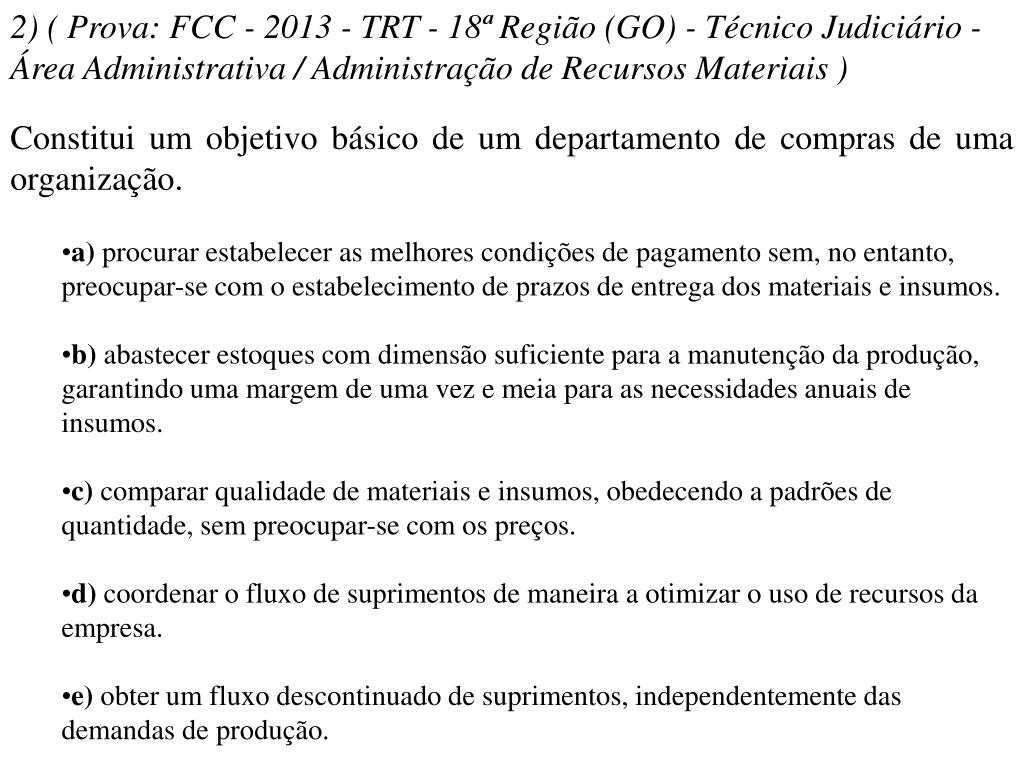 2) ( Prova: FCC - 2013 - TRT - 18ª Região (GO) - Técnico Judiciário - Área Administrativa / Administração de Recursos Materiais )

Constitui um objetivo básico de um departamento de compras de uma organização.

•a) procurar estabelecer as melhores condições de pagamento sem, no entanto, preocupar-se com o estabelecimento de prazos de entrega dos materiais e insumos.

•b) abastecer estoques com dimensão suficiente para a manutenção da produção, garantindo uma margem de uma vez e meia para as necessidades anuais de insumos.

•c) comparar qualidade de materiais e insumos, obedecendo a padrões de quantidade, sem preocupar-se com os preços.

•d) coordenar o fluxo de suprimentos de maneira a otimizar o uso de recursos da empresa.

•e) obter um fluxo descontinuado de suprimentos, independentemente das demandas de produção.